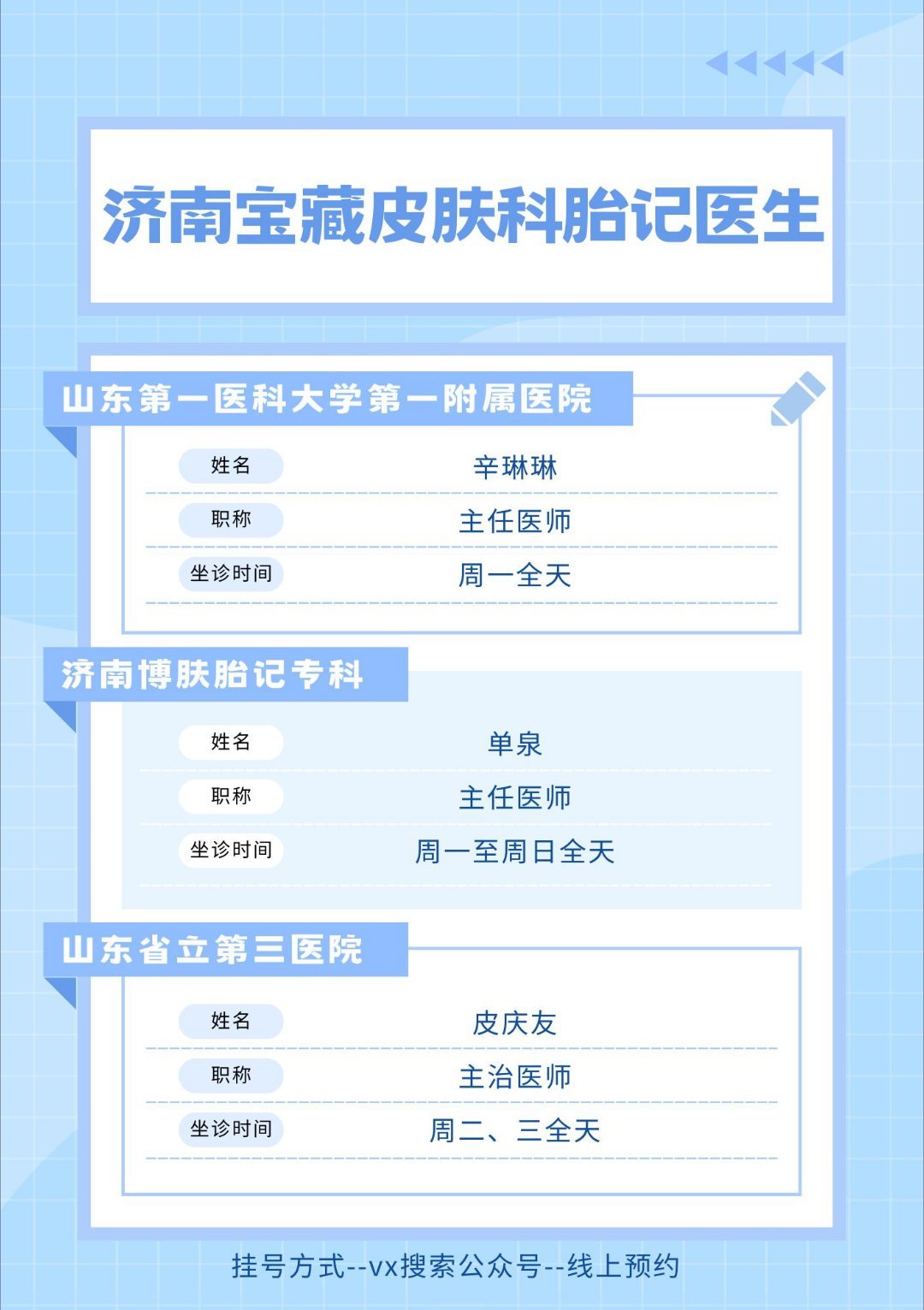 济南宝藏皮肤科胎记医生

山东第一医科大学第一附属医院

| 姓名 | 辛琳琳 |
|---|---|
| 职称 | 主任医师 |
| 坐诊时间 | 周一全天 |

济南博肤胎记专科

| 姓名 | 单泉 |
|---|---|
| 职称 | 主任医师 |
| 坐诊时间 | 周一至周日全天 |

山东省立第三医院

| 姓名 | 皮庆友 |
|---|---|
| 职称 | 主治医师 |
| 坐诊时间 | 周二、三全天 |

挂号方式--vx搜索公众号--线上预约